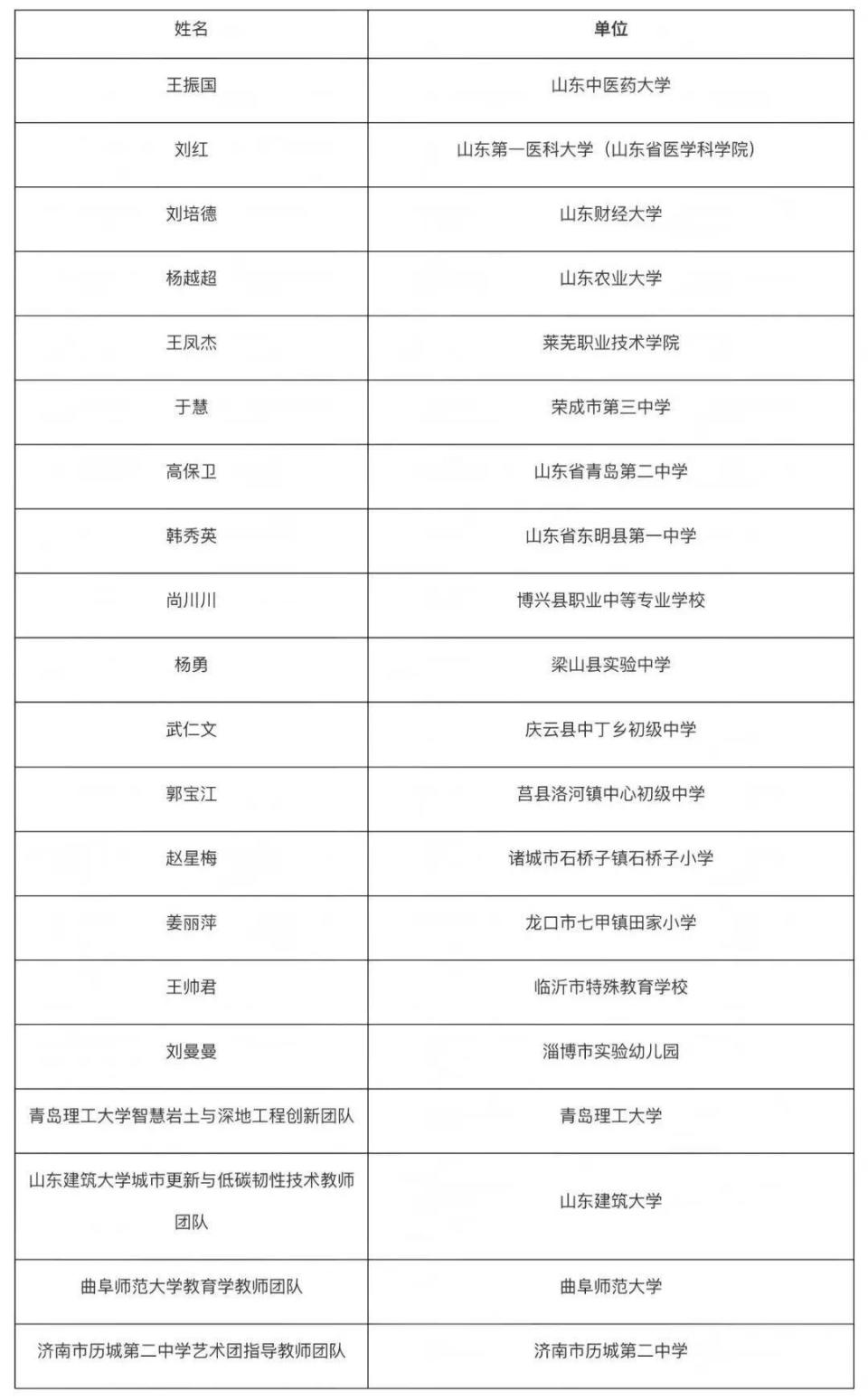 | 姓名 | 单位 |
|---|---|
| 王振国 | 山东中医药大学 |
| 刘红 | 山东第一医科大学（山东省医学科学院） |
| 刘培德 | 山东财经大学 |
| 杨越超 | 山东农业大学 |
| 王凤杰 | 莱芜职业技术学院 |
| 于慧 | 荣成市第三中学 |
| 高保卫 | 山东省青岛第二中学 |
| 韩秀英 | 山东省东明县第一中学 |
| 尚川川 | 博兴县职业中等专业学校 |
| 杨勇 | 梁山县实验中学 |
| 武仁文 | 庆云县中丁乡初级中学 |
| 郭宝江 | 莒县洛河镇中心初级中学 |
| 赵星梅 | 诸城市石桥子镇石桥子小学 |
| 姜丽萍 | 龙口市七甲镇田家小学 |
| 王帅君 | 临沂市特殊教育学校 |
| 刘曼曼 | 淄博市实验幼儿园 |
| 青岛理工大学智慧岩土与深地工程创新团队 | 青岛理工大学 |
| 山东建筑大学城市更新与低碳韧性技术教师团队 | 山东建筑大学 |
| 曲阜师范大学教育学教师团队 | 曲阜师范大学 |
| 济南市历城第二中学艺术团指导教师团队 | 济南市历城第二中学 |